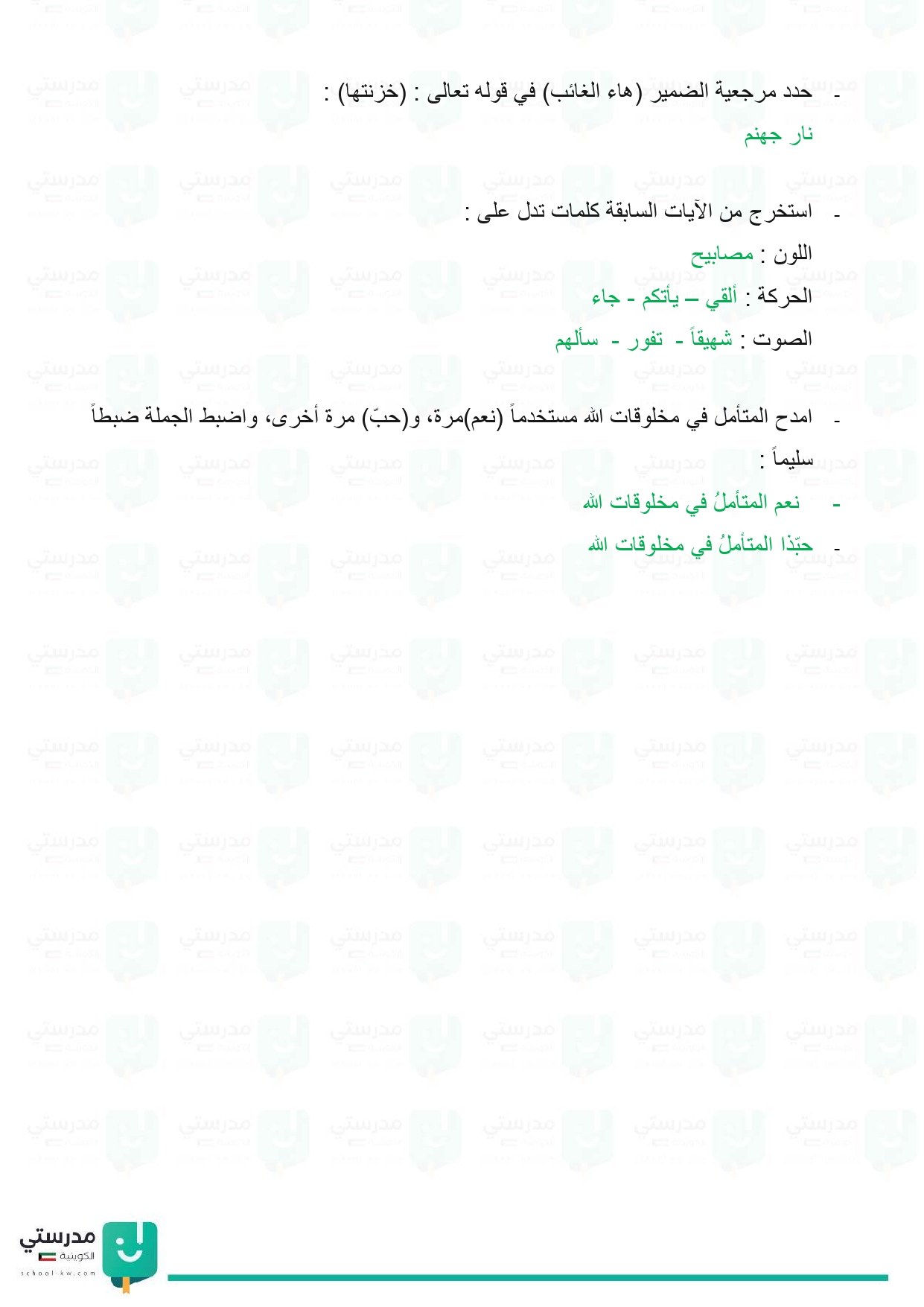 - حدد مرجعية الضمير (هاء الغائب) في قوله تعالى : (خزنتها) :

نار جهنم

- استخرج من الآيات السابقة كلمات تدل على :

اللون : مصابيح

الحركة : ألقي – يأتكم - جاء

الصوت : شهيقاً - تفور - سألهم

- امدح المتأمل في مخلوقات الله مستخدماً (نعم)مرة، و(حبّ) مرة أخرى، واضبط الجملة ضبطاً سليماً :

- نعم المتأملُ في مخلوقات الله

- حبّذا المتأملُ في مخلوقات الله

مدرستي الكويتية
school-kw.com